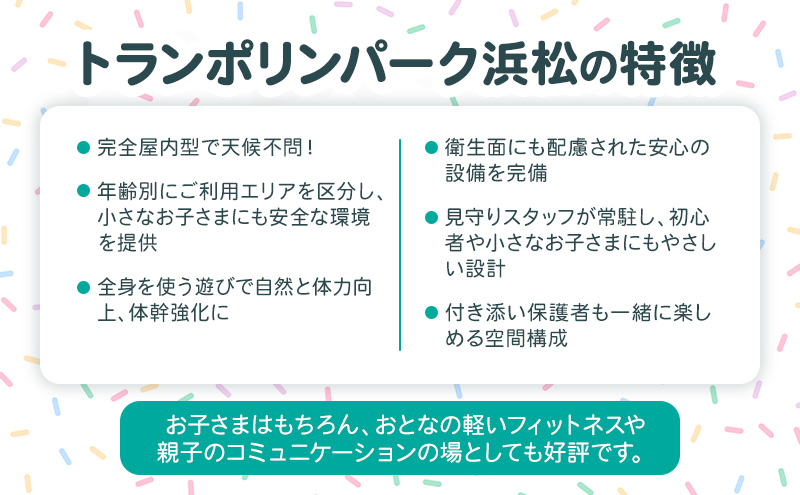 トランポリンパーク浜松の特徴

● 完全屋内型で天候不問！

● 年齢別にご利用エリアを区分し、小さなお子さまにも安全な環境を提供

● 全身を使う遊びで自然と体力向上、体幹強化に

● 衛生面にも配慮された安心の設備を完備

● 見守りスタッフが常駐し、初心者や小さなお子さまにもやさしい設計

● 付き添い保護者も一緒に楽しめる空間構成

お子さまはもちろん、おとなの軽いフィットネスや親子のコミュニケーションの場としても好評です。